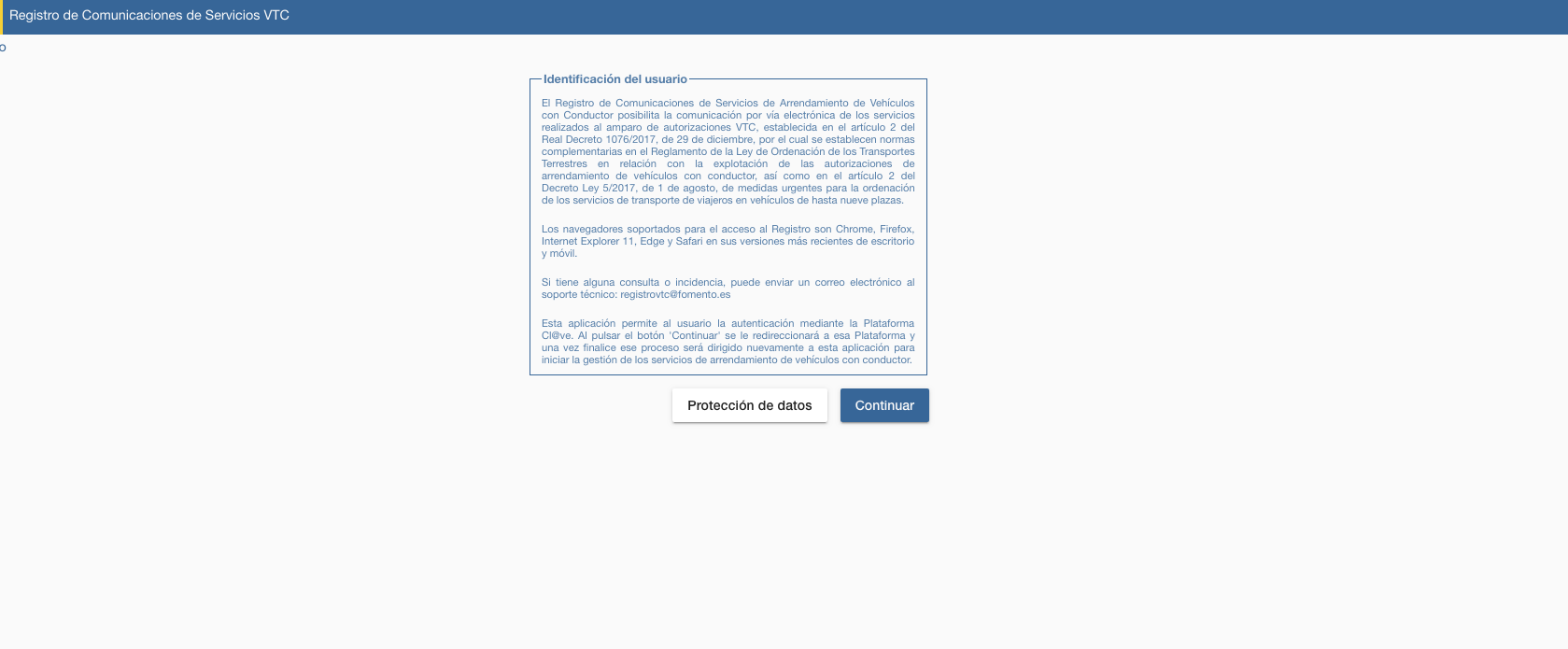 Registro de Comunicaciones de Servicios VTC

o

Identificación del usuario

El Registro de Comunicaciones de Servicios de Arrendamiento de Vehículos con Conductor posibilita la comunicación por vía electrónica de los servicios realizados al amparo de autorizaciones VTC, establecida en el artículo 2 del Real Decreto 1076/2017, de 29 de diciembre, por el cual se establecen normas complementarias en el Reglamento de la Ley de Ordenación de los Transportes Terrestres en relación con la explotación de las autorizaciones de arrendamiento de vehículos con conductor, así como en el artículo 2 del Decreto Ley 5/2017, de 1 de agosto, de medidas urgentes para la ordenación de los servicios de transporte de viajeros en vehículos de hasta nueve plazas.

Los navegadores soportados para el acceso al Registro son Chrome, Firefox, Internet Explorer 11, Edge y Safari en sus versiones más recientes de escritorio y móvil.

Si tiene alguna consulta o incidencia, puede enviar un correo electrónico al soporte técnico: registrovtc@fomento.es

Esta aplicación permite al usuario la autenticación mediante la Plataforma Cl@ve. Al pulsar el botón 'Continuar' se le redireccionará a esa Plataforma y una vez finalice ese proceso será dirigido nuevamente a esta aplicación para iniciar la gestión de los servicios de arrendamiento de vehículos con conductor.

Protección de datos

Continuar